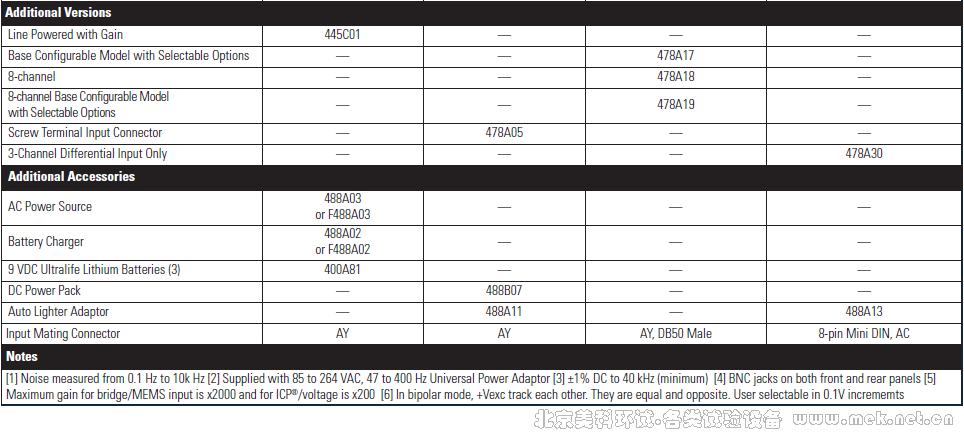 | Additional Versions | | | | |
|---|---|---|---|---|
| Line Powered with Gain | 445C01 | — | — | — |
| Base Configurable Model with Selectable Options | — | — | 478A17 | — |
| 8-channel | — | — | 478A18 | — |
| 8-channel Base Configurable Model with Selectable Options | — | — | 478A19 | — |
| Screw Terminal Input Connector | — | 478A05 | — | — |
| 3-Channel Differential Input Only | — | — | — | 478A30 |
| **Additional Accessories** | | | | |
| AC Power Source | 488A03 or F488A03 | — | — | — |
| Battery Charger | 488A02 or F488A02 | — | — | — |
| 9 VDC Ultralife Lithium Batteries (3) | 400A81 | — | — | — |
| DC Power Pack | — | 488B07 | — | — |
| Auto Lighter Adaptor | — | 488A11 | — | 488A13 |
| Input Mating Connector | AY | AY | AY, DB50 Male | 8-pin Mini DIN, AC |

Notes

[1] Noise measured from 0.1 Hz to 10k Hz [2] Supplied with 85 to 264 VAC, 47 to 400 Hz Universal Power Adaptor [3] ±1% DC to 40 kHz (minimum) [4] BNC jacks on both front and rear panels [5] Maximum gain for bridge/MEMS input is x2000 and for ICP®/voltage is x200 [6] In bipolar mode, +Vexc track each other. They are equal and opposite. User selectable in 0.1V incrememts

北京美科环试·各类试验设备 www.mek.net.cn